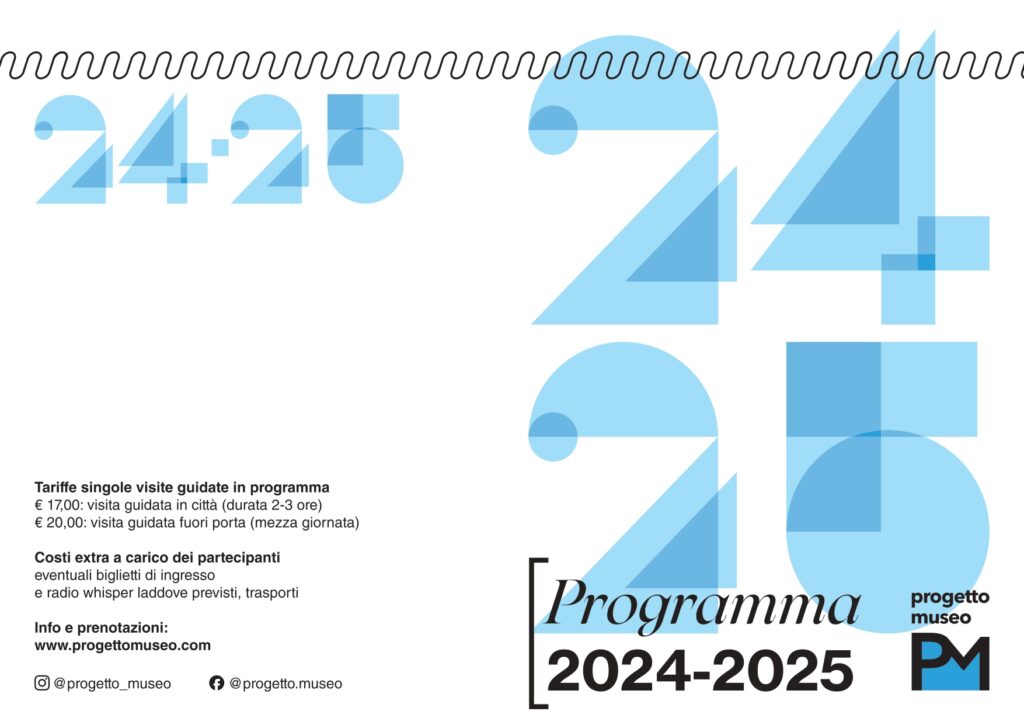 24-25

Tariffe singole visite guidate in programma
€ 17,00: visita guidata in città (durata 2-3 ore)
€ 20,00: visita guidata fuori porta (mezza giornata)

Costi extra a carico dei partecipanti
eventuali biglietti di ingresso
e radio whisper laddove previsti, trasporti

Info e prenotazioni:
www.progettomuseo.com

@progetto_museo @progetto.museo

24
25

Programma
2024-2025

progetto
museo
PM